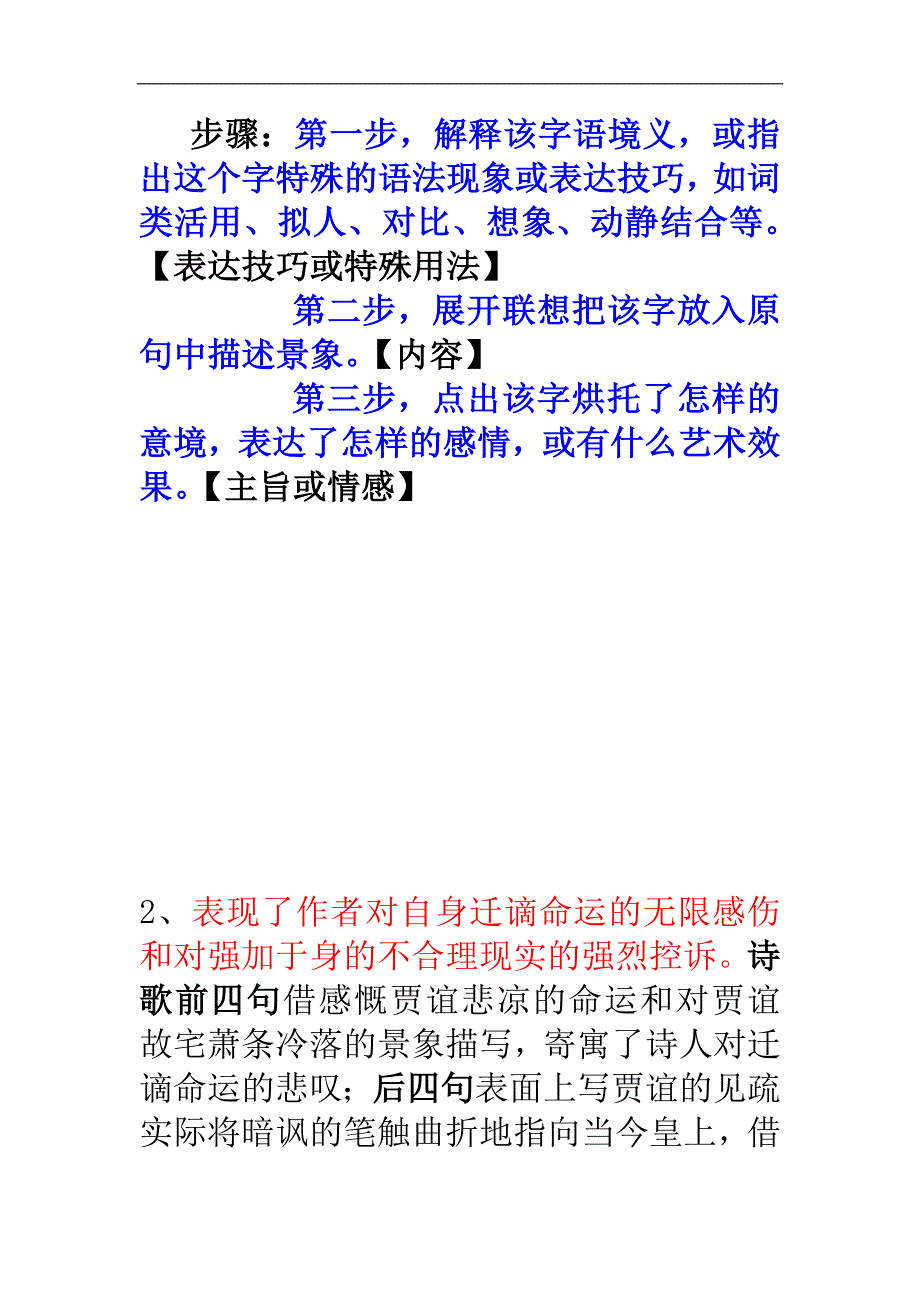 步骤：第一步，解释该字语境义，或指出这个字特殊的语法现象或表达技巧，如词类活用、拟人、对比、想象、动静结合等。【表达技巧或特殊用法】

第二步，展开联想把该字放入原句中描述景象。【内容】

第三步，点出该字烘托了怎样的意境，表达了怎样的感情，或有什么艺术效果。【主旨或情感】

2、表现了作者对自身迁谪命运的无限感伤和对强加于身的不合理现实的强烈控诉。诗歌前四句借感慨贾谊悲凉的命运和对贾谊故宅萧条冷落的景象描写，寄寓了诗人对迁谪命运的悲叹；后四句表面上写贾谊的见疏实际将暗讽的笔触曲折地指向当今皇上，借